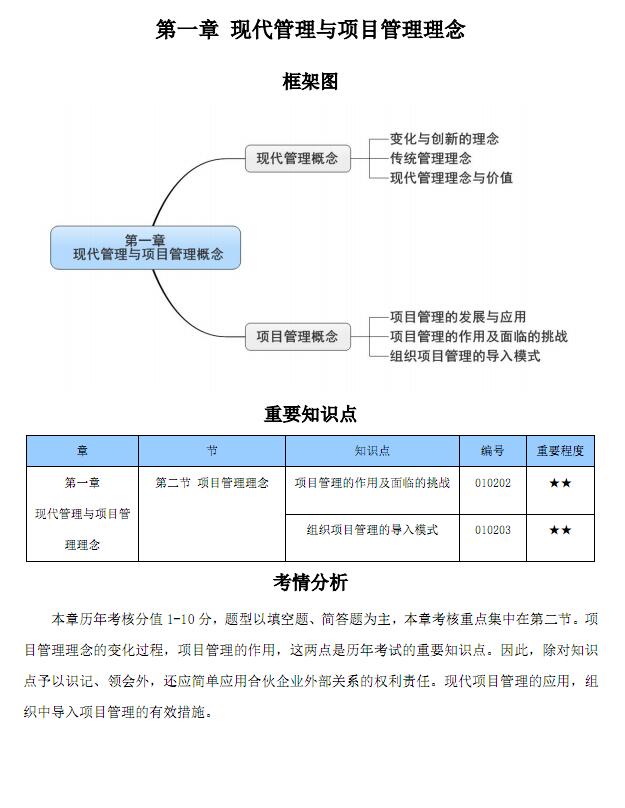 第一章 现代管理与项目管理理念

框架图

第一章
现代管理与项目管理概念

现代管理概念
变化与创新的理念
传统管理理念
现代管理理念与价值

项目管理概念
项目管理的发展与应用
项目管理的作用及面临的挑战
组织项目管理的导入模式

重要知识点

| 章 | 节 | 知识点 | 编号 | 重要程度 |
|---|---|---|---|---|
| 第一章 现代管理与项目管理理念 | 第二节 项目管理理念 | 项目管理的作用及面临的挑战 | 010202 | ★★ |
| | | 组织项目管理的导入模式 | 010203 | ★★ |

考情分析

本章历年考核分值 1-10 分，题型以填空题、简答题为主，本章考核重点集中在第二节。项目管理理念的变化过程，项目管理的作用，这两点是历年考试的重要知识点。因此，除对知识点予以识记、领会外，还应简单应用合伙企业外部关系的权利责任。现代项目管理的应用，组织中导入项目管理的有效措施。